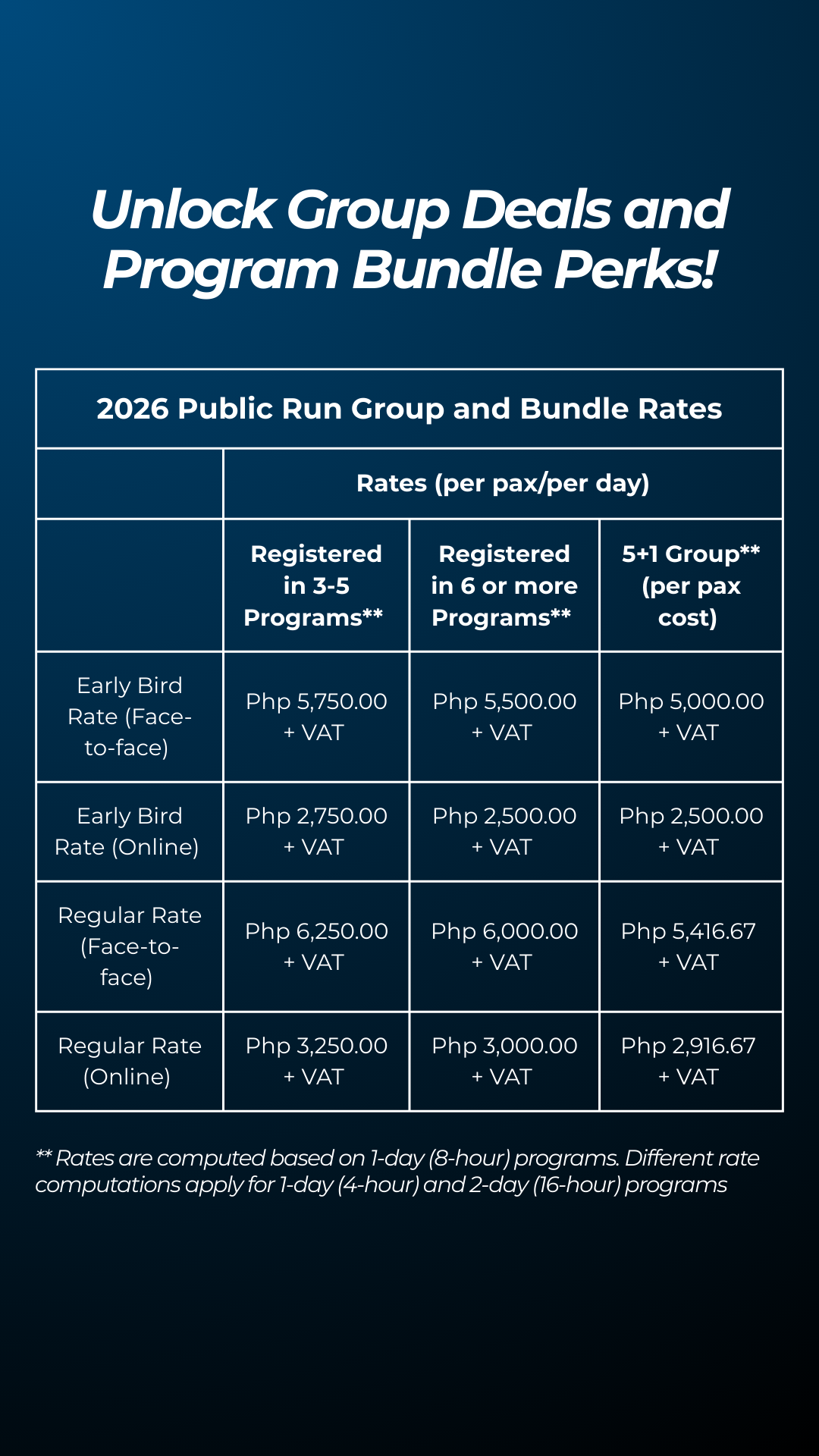 Unlock Group Deals and Program Bundle Perks!

| 2026 Public Run Group and Bundle Rates | | | |
|---|---|---|---|
| | Rates (per pax/per day) | | |
| | Registered in 3-5 Programs** | Registered in 6 or more Programs** | 5+1 Group** (per pax cost) |
| Early Bird Rate (Face-to-face) | Php 5,750.00 + VAT | Php 5,500.00 + VAT | Php 5,000.00 + VAT |
| Early Bird Rate (Online) | Php 2,750.00 + VAT | Php 2,500.00 + VAT | Php 2,500.00 + VAT |
| Regular Rate (Face-to-face) | Php 6,250.00 + VAT | Php 6,000.00 + VAT | Php 5,416.67 + VAT |
| Regular Rate (Online) | Php 3,250.00 + VAT | Php 3,000.00 + VAT | Php 2,916.67 + VAT |

** Rates are computed based on 1-day (8-hour) programs. Different rate computations apply for 1-day (4-hour) and 2-day (16-hour) programs